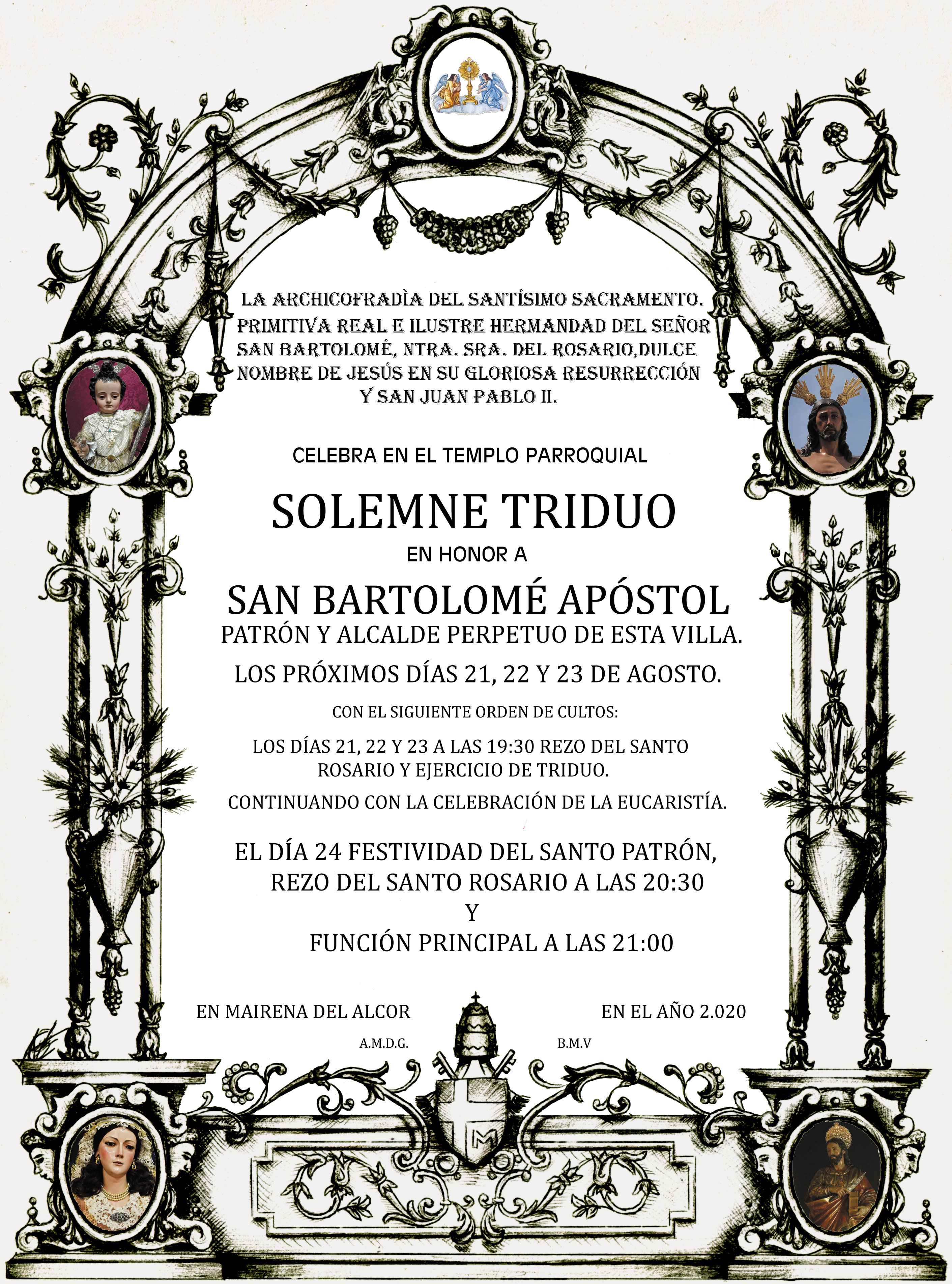 LA ARCHICOFRADÌA DEL SANTÍSIMO SACRAMENTO. PRIMITIVA REAL E ILUSTRE HERMANDAD DEL SEÑOR SAN BARTOLOMÉ, NTRA. SRA. DEL ROSARIO,DULCE NOMBRE DE JESÚS EN SU GLORIOSA RESURRECCIÓN Y SAN JUAN PABLO II.

CELEBRA EN EL TEMPLO PARROQUIAL

SOLEMNE TRIDUO

EN HONOR A

SAN BARTOLOMÉ APÓSTOL

PATRÓN Y ALCALDE PERPETUO DE ESTA VILLA.

LOS PRÓXIMOS DÍAS 21, 22 Y 23 DE AGOSTO.

CON EL SIGUIENTE ORDEN DE CULTOS:

LOS DÍAS 21, 22 Y 23 A LAS 19:30 REZO DEL SANTO ROSARIO Y EJERCICIO DE TRIDUO.

CONTINUANDO CON LA CELEBRACIÓN DE LA EUCARISTÍA.

EL DÍA 24 FESTIVIDAD DEL SANTO PATRÓN,
REZO DEL SANTO ROSARIO A LAS 20:30
Y
FUNCIÓN PRINCIPAL A LAS 21:00

EN MAIRENA DEL ALCOR

EN EL AÑO 2.020

A.M.D.G.

B.M.V